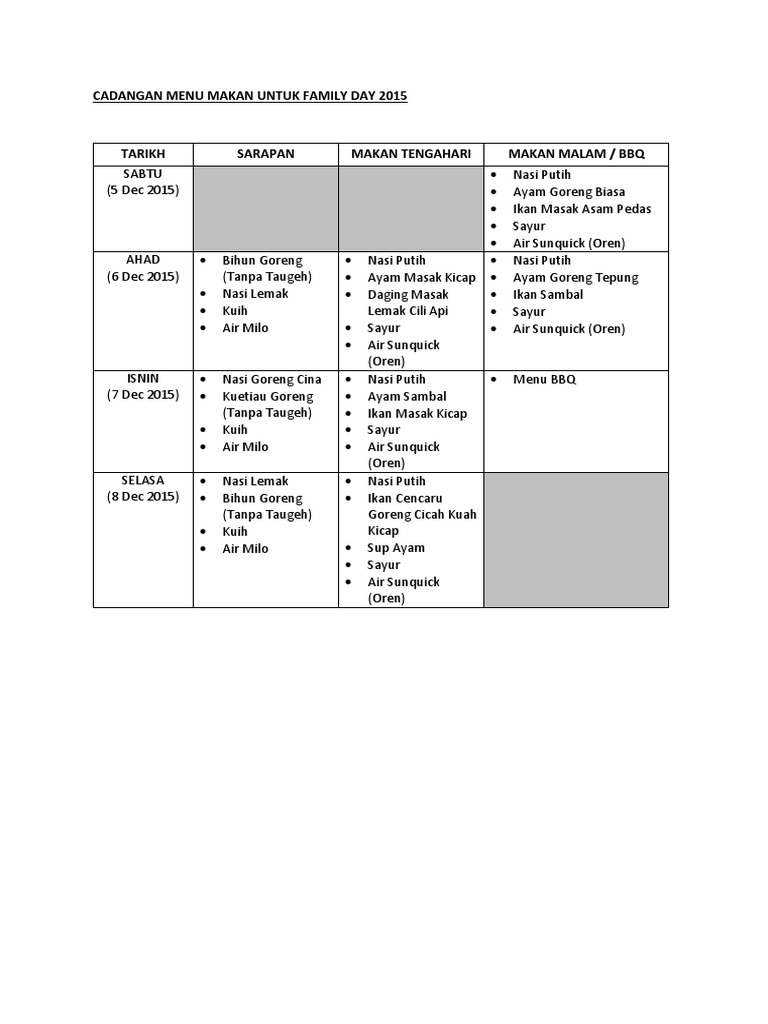 CADANGAN MENU MAKAN UNTUK FAMILY DAY 2015

| TARIKH | SARAPAN | MAKAN TENGAHARI | MAKAN MALAM / BBQ |
|---|---|---|---|
| SABTU (5 Dec 2015) | | | • Nasi Putih • Ayam Goreng Biasa • Ikan Masak Asam Pedas • Sayur • Air Sunquick (Oren) |
| AHAD (6 Dec 2015) | • Bihun Goreng (Tanpa Taugeh) • Nasi Lemak • Kuih • Air Milo | • Nasi Putih • Ayam Masak Kicap • Daging Masak Lemak Cili Api • Sayur • Air Sunquick (Oren) | • Nasi Putih • Ayam Goreng Tepung • Ikan Sambal • Sayur • Air Sunquick (Oren) |
| ISNIN (7 Dec 2015) | • Nasi Goreng Cina • Kuetiau Goreng (Tanpa Taugeh) • Kuih • Air Milo | • Nasi Putih • Ayam Sambal • Ikan Masak Kicap • Sayur • Air Sunquick (Oren) | • Menu BBQ |
| SELASA (8 Dec 2015) | • Nasi Lemak • Bihun Goreng (Tanpa Taugeh) • Kuih • Air Milo | • Nasi Putih • Ikan Cencaru Goreng Cicah Kuah Kicap • Sup Ayam • Sayur • Air Sunquick (Oren) | |